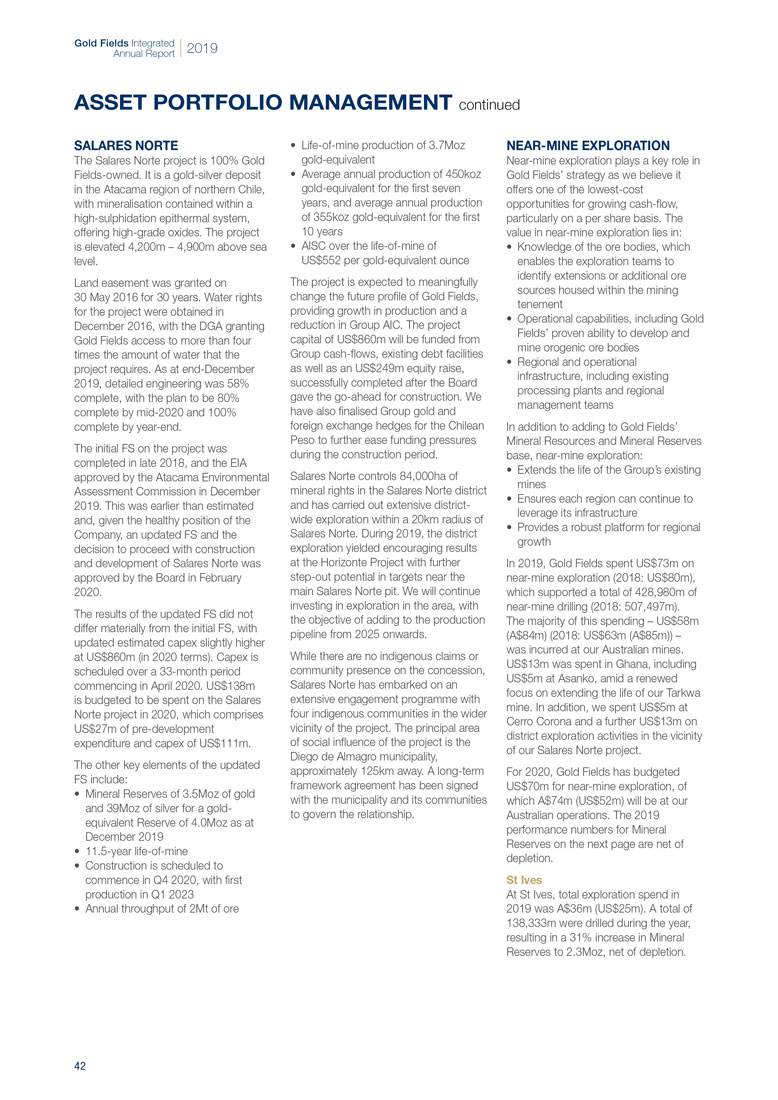 Gold Fields Integrated Annual Report 2019

ASSET PORTFOLIO MANAGEMENT continued

SALARES NORTE
The Salares Norte project is 100% Gold Fields-owned. It is a gold-silver deposit in the Atacama region of northern Chile, with mineralisation contained within a high-sulphidation epithermal system, offering high-grade oxides. The project is elevated 4,200m – 4,900m above sea level.

Land easement was granted on 30 May 2016 for 30 years. Water rights for the project were obtained in December 2016, with the DGA granting Gold Fields access to more than four times the amount of water that the project requires. As at end-December 2019, detailed engineering was 58% complete, with the plan to be 80% complete by mid-2020 and 100% complete by year-end.

The initial FS on the project was completed in late 2018, and the EIA approved by the Atacama Environmental Assessment Commission in December 2019. This was earlier than estimated and, given the healthy position of the Company, an updated FS and the decision to proceed with construction and development of Salares Norte was approved by the Board in February 2020.

The results of the updated FS did not differ materially from the initial FS, with updated estimated capex slightly higher at US$860m (in 2020 terms). Capex is scheduled over a 33-month period commencing in April 2020. US$138m is budgeted to be spent on the Salares Norte project in 2020, which comprises US$27m of pre-development expenditure and capex of US$111m.

The other key elements of the updated FS include:
• Mineral Reserves of 3.5Moz of gold and 39Moz of silver for a gold-equivalent Reserve of 4.0Moz as at December 2019
• 11.5-year life-of-mine
• Construction is scheduled to commence in Q4 2020, with first production in Q1 2023
• Annual throughput of 2Mt of ore
• Life-of-mine production of 3.7Moz gold-equivalent
• Average annual production of 450koz gold-equivalent for the first seven years, and average annual production of 355koz gold-equivalent for the first 10 years
• AISC over the life-of-mine of US$552 per gold-equivalent ounce

The project is expected to meaningfully change the future profile of Gold Fields, providing growth in production and a reduction in Group AIC. The project capital of US$860m will be funded from Group cash-flows, existing debt facilities as well as an US$249m equity raise, successfully completed after the Board gave the go-ahead for construction. We have also finalised Group gold and foreign exchange hedges for the Chilean Peso to further ease funding pressures during the construction period.

Salares Norte controls 84,000ha of mineral rights in the Salares Norte district and has carried out extensive district-wide exploration within a 20km radius of Salares Norte. During 2019, the district exploration yielded encouraging results at the Horizonte Project with further step-out potential in targets near the main Salares Norte pit. We will continue investing in exploration in the area, with the objective of adding to the production pipeline from 2025 onwards.

While there are no indigenous claims or community presence on the concession, Salares Norte has embarked on an extensive engagement programme with four indigenous communities in the wider vicinity of the project. The principal area of social influence of the project is the Diego de Almagro municipality, approximately 125km away. A long-term framework agreement has been signed with the municipality and its communities to govern the relationship.

NEAR-MINE EXPLORATION
Near-mine exploration plays a key role in Gold Fields' strategy as we believe it offers one of the lowest-cost opportunities for growing cash-flow, particularly on a per share basis. The value in near-mine exploration lies in:
• Knowledge of the ore bodies, which enables the exploration teams to identify extensions or additional ore sources housed within the mining tenement
• Operational capabilities, including Gold Fields' proven ability to develop and mine orogenic ore bodies
• Regional and operational infrastructure, including existing processing plants and regional management teams

In addition to adding to Gold Fields' Mineral Resources and Mineral Reserves base, near-mine exploration:
• Extends the life of the Group's existing mines
• Ensures each region can continue to leverage its infrastructure
• Provides a robust platform for regional growth

In 2019, Gold Fields spent US$73m on near-mine exploration (2018: US$80m), which supported a total of 428,980m of near-mine drilling (2018: 507,497m). The majority of this spending – US$58m (A$84m) (2018: US$63m (A$85m)) – was incurred at our Australian mines. US$13m was spent in Ghana, including US$5m at Asanko, amid a renewed focus on extending the life of our Tarkwa mine. In addition, we spent US$5m at Cerro Corona and a further US$13m on district exploration activities in the vicinity of our Salares Norte project.

For 2020, Gold Fields has budgeted US$70m for near-mine exploration, of which A$74m (US$52m) will be at our Australian operations. The 2019 performance numbers for Mineral Reserves on the next page are net of depletion.

St Ives
At St Ives, total exploration spend in 2019 was A$36m (US$25m). A total of 138,333m were drilled during the year, resulting in a 31% increase in Mineral Reserves to 2.3Moz, net of depletion.

42